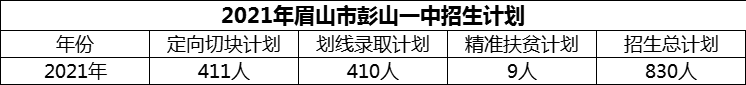 2021年眉山市彭山一中招生计划

| 年份 | 定向切块计划 | 划线录取计划 | 精准扶贫计划 | 招生总计划 |
|---|---|---|---|---|
| 2021年 | 411人 | 410人 | 9人 | 830人 |